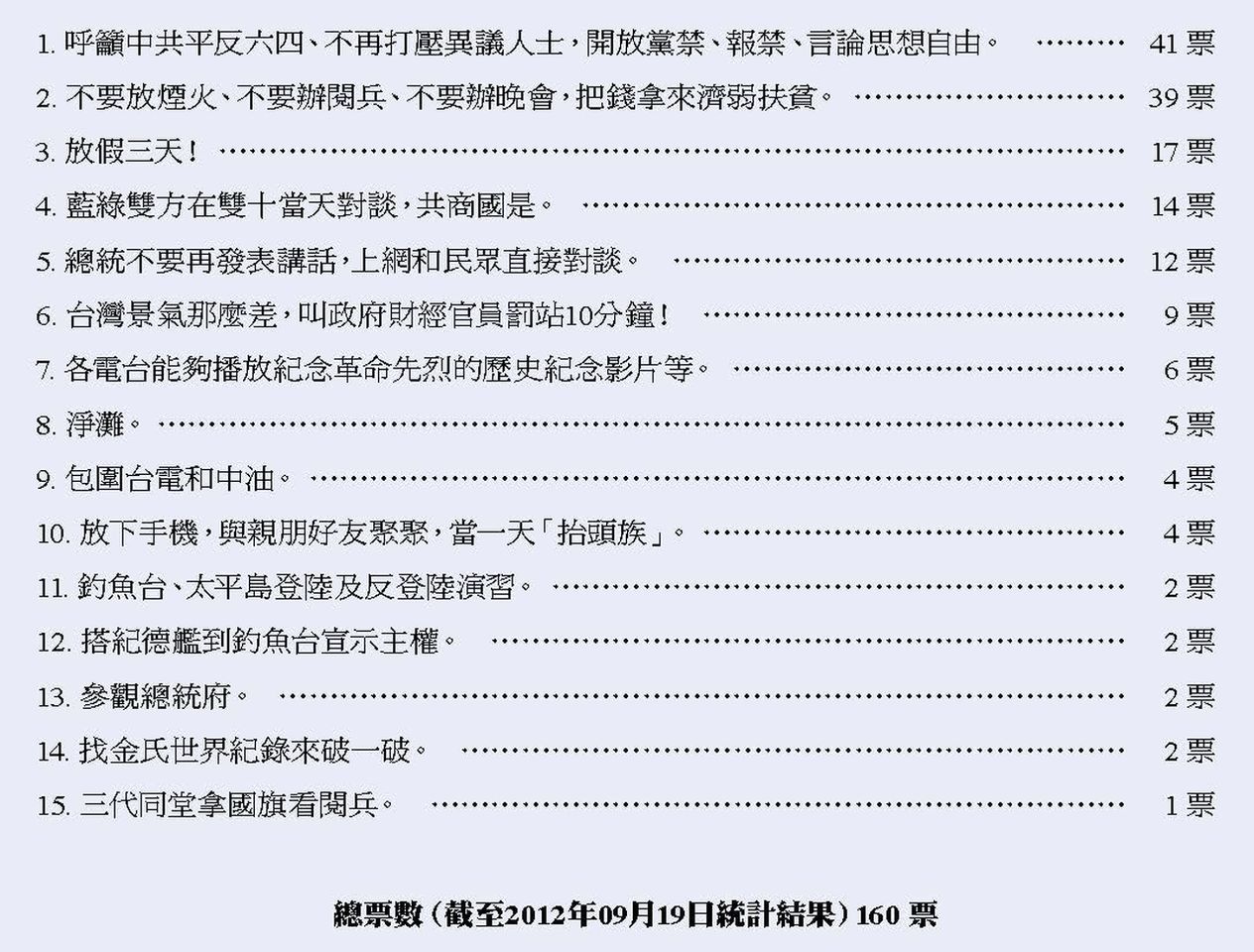 1. 呼籲中共平反六四、不再打壓異議人士，開放黨禁、報禁、言論思想自由。 ……… 41 票

2. 不要放煙火、不要辦閱兵、不要辦晚會，把錢拿來濟弱扶貧。 ……… 39 票

3. 放假三天！ ……… 17 票

4. 藍綠雙方在雙十當天對談，共商國是。 ……… 14 票

5. 總統不要再發表講話，上網和民眾直接對談。 ……… 12 票

6. 台灣景氣那麼差，叫政府財經官員罰站10分鐘！ ……… 9 票

7. 各電台能夠播放紀念革命先烈的歷史紀念影片等。 ……… 6 票

8. 淨灘。 ……… 5 票

9. 包圍台電和中油。 ……… 4 票

10. 放下手機，與親朋好友聚聚，當一天「抬頭族」。 ……… 4 票

11. 釣魚台、太平島登陸及反登陸演習。 ……… 2 票

12. 搭紀德艦到釣魚台宣示主權。 ……… 2 票

13. 參觀總統府。 ……… 2 票

14. 找金氏世界紀錄來破一破。 ……… 2 票

15. 三代同堂拿國旗看閱兵。 ……… 1 票

總票數（截至2012年09月19日統計結果）160 票